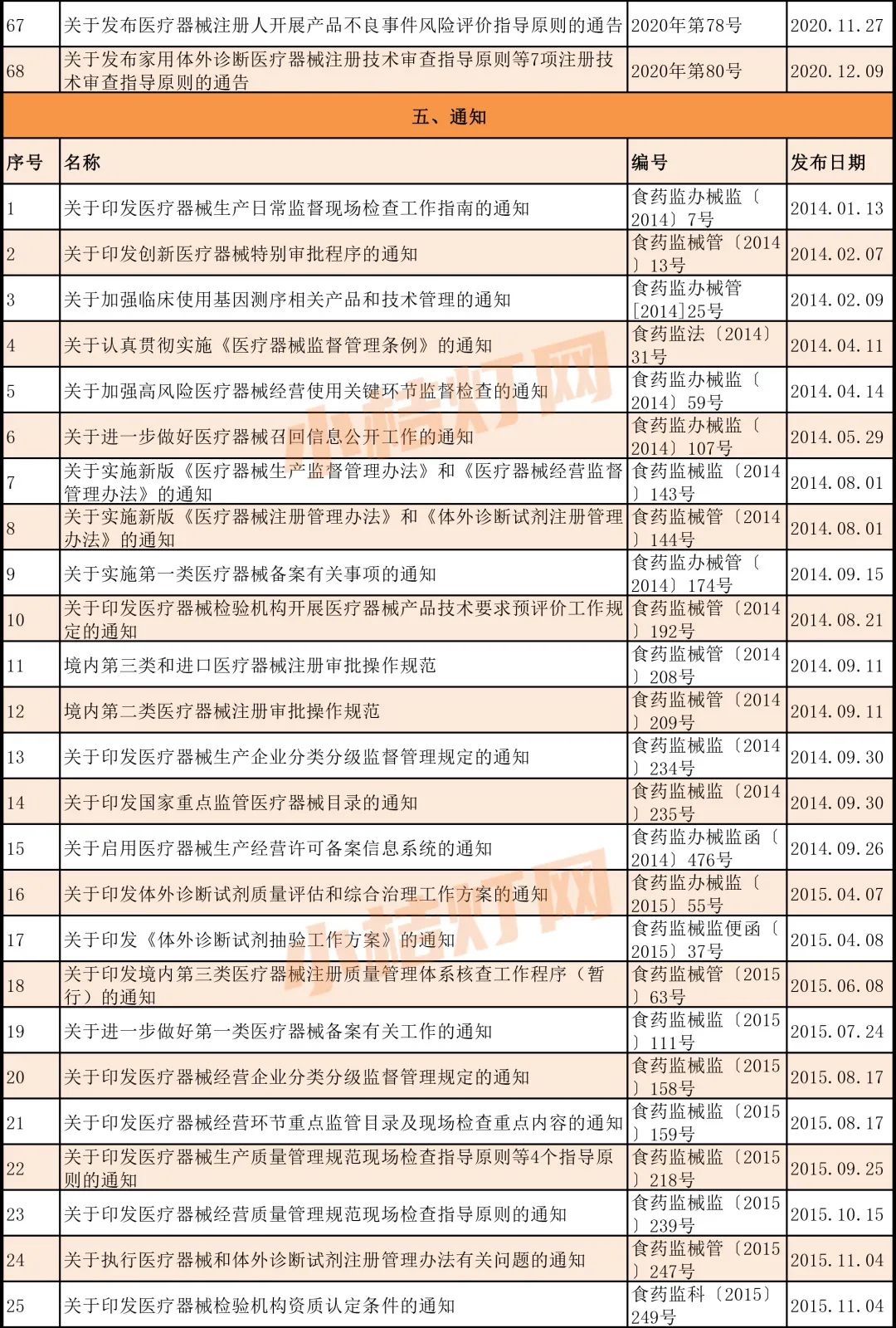 | 67 | 关于发布医疗器械注册人开展产品不良事件风险评价指导原则的通告 | 2020年第78号 | 2020.11.27 |
|---|---|---|---|
| 68 | 关于发布家用体外诊断医疗器械注册技术审查指导原则等7项注册技术审查指导原则的通告 | 2020年第80号 | 2020.12.09 |
| 五、通知 |  |  |  |
| 序号 | 名称 | 编号 | 发布日期 |
| 1 | 关于印发医疗器械生产日常监督现场检查工作指南的通知 | 食药监办械监〔2014〕7号 | 2014.01.13 |
| 2 | 关于印发创新医疗器械特别审批程序的通知 | 食药监械管〔2014〕13号 | 2014.02.07 |
| 3 | 关于加强临床使用基因测序相关产品和技术管理的通知 | 食药监办械管[2014]25号 | 2014.02.09 |
| 4 | 关于认真贯彻实施《医疗器械监督管理条例》的通知 | 食药监法〔2014〕31号 | 2014.04.11 |
| 5 | 关于加强高风险医疗器械经营使用关键环节监督检查的通知 | 食药监办械监〔2014〕59号 | 2014.04.14 |
| 6 | 关于进一步做好医疗器械召回信息公开工作的通知 | 食药监办械监〔2014〕107号 | 2014.05.29 |
| 7 | 关于实施新版《医疗器械生产监督管理办法》和《医疗器械经营监督管理办法》的通知 | 食药监械监〔2014〕143号 | 2014.08.01 |
| 8 | 关于实施新版《医疗器械注册管理办法》和《体外诊断试剂注册管理办法》的通知 | 食药监械管〔2014〕144号 | 2014.08.01 |
| 9 | 关于实施第一类医疗器械备案有关事项的通知 | 食药监办械管〔2014〕174号 | 2014.09.15 |
| 10 | 关于印发医疗器械检验机构开展医疗器械产品技术要求预评价工作规定的通知 | 食药监械管〔2014〕192号 | 2014.08.21 |
| 11 | 境内第三类和进口医疗器械注册审批操作规范 | 食药监械管〔2014〕208号 | 2014.09.11 |
| 12 | 境内第二类医疗器械注册审批操作规范 | 食药监械管〔2014〕209号 | 2014.09.11 |
| 13 | 关于印发医疗器械生产企业分类分级监督管理规定的通知 | 食药监械监〔2014〕234号 | 2014.09.30 |
| 14 | 关于印发国家重点监管医疗器械目录的通知 | 食药监械监〔2014〕235号 | 2014.09.30 |
| 15 | 关于启用医疗器械生产经营许可备案信息系统的通知 | 食药监办械监函〔2014〕476号 | 2014.09.26 |
| 16 | 关于印发体外诊断试剂质量评估和综合治理工作方案的通知 | 食药监办械监〔2015〕55号 | 2015.04.07 |
| 17 | 关于印发《体外诊断试剂抽验工作方案》的通知 | 食药监械监便函〔2015〕37号 | 2015.04.08 |
| 18 | 关于印发境内第三类医疗器械注册质量管理体系核查工作程序（暂行）的通知 | 食药监械管〔2015〕63号 | 2015.06.08 |
| 19 | 关于进一步做好第一类医疗器械备案有关工作的通知 | 食药监械监〔2015〕111号 | 2015.07.24 |
| 20 | 关于印发医疗器械经营企业分类分级监督管理规定的通知 | 食药监械监〔2015〕158号 | 2015.08.17 |
| 21 | 关于印发医疗器械经营环节重点监管目录及现场检查重点内容的通知 | 食药监械监〔2015〕159号 | 2015.08.17 |
| 22 | 关于印发医疗器械生产质量管理规范现场检查指导原则等4个指导原则的通知 | 食药监械监〔2015〕218号 | 2015.09.25 |
| 23 | 关于印发医疗器械经营质量管理规范现场检查指导原则的通知 | 食药监械监〔2015〕239号 | 2015.10.15 |
| 24 | 关于执行医疗器械和体外诊断试剂注册管理办法有关问题的通知 | 食药监械管〔2015〕247号 | 2015.11.04 |
| 25 | 关于印发医疗器械检验机构资质认定条件的通知 | 食药监科〔2015〕249号 | 2015.11.04 |

小桔灯网